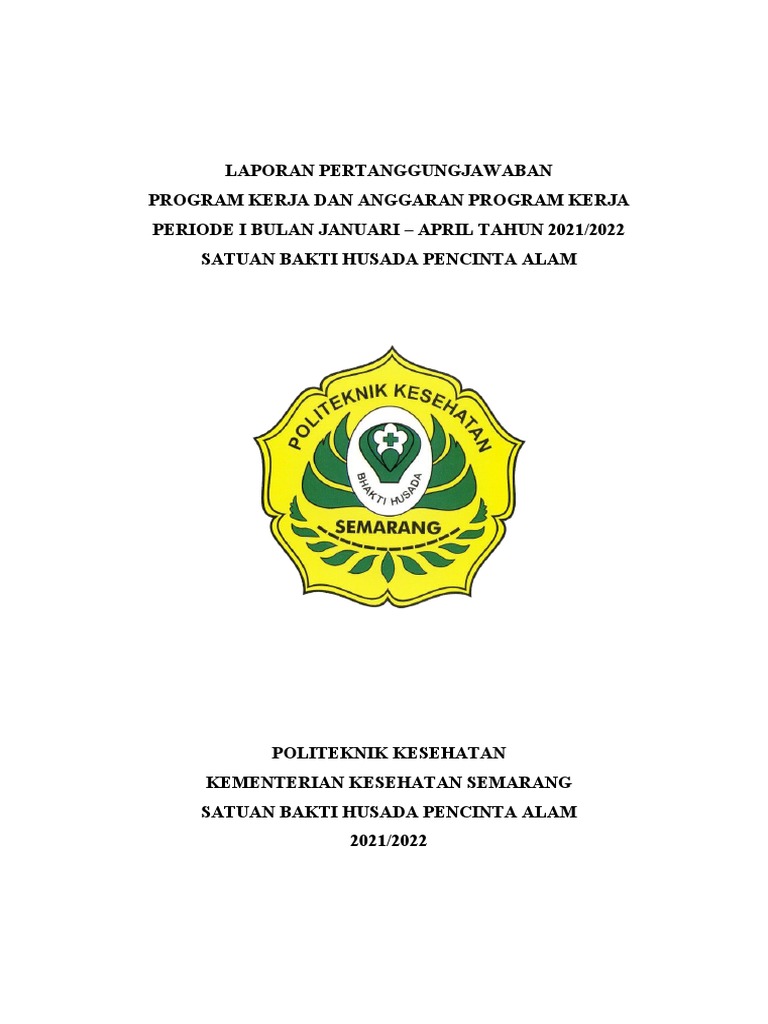 LAPORAN PERTANGGUNGJAWABAN
PROGRAM KERJA DAN ANGGARAN PROGRAM KERJA
PERIODE I BULAN JANUARI – APRIL TAHUN 2021/2022
SATUAN BAKTI HUSADA PENCINTA ALAM

POLITEKNIK KESEHATAN

BHAKTI HUSADA

SEMARANG

POLITEKNIK KESEHATAN
KEMENTERIAN KESEHATAN SEMARANG
SATUAN BAKTI HUSADA PENCINTA ALAM
2021/2022